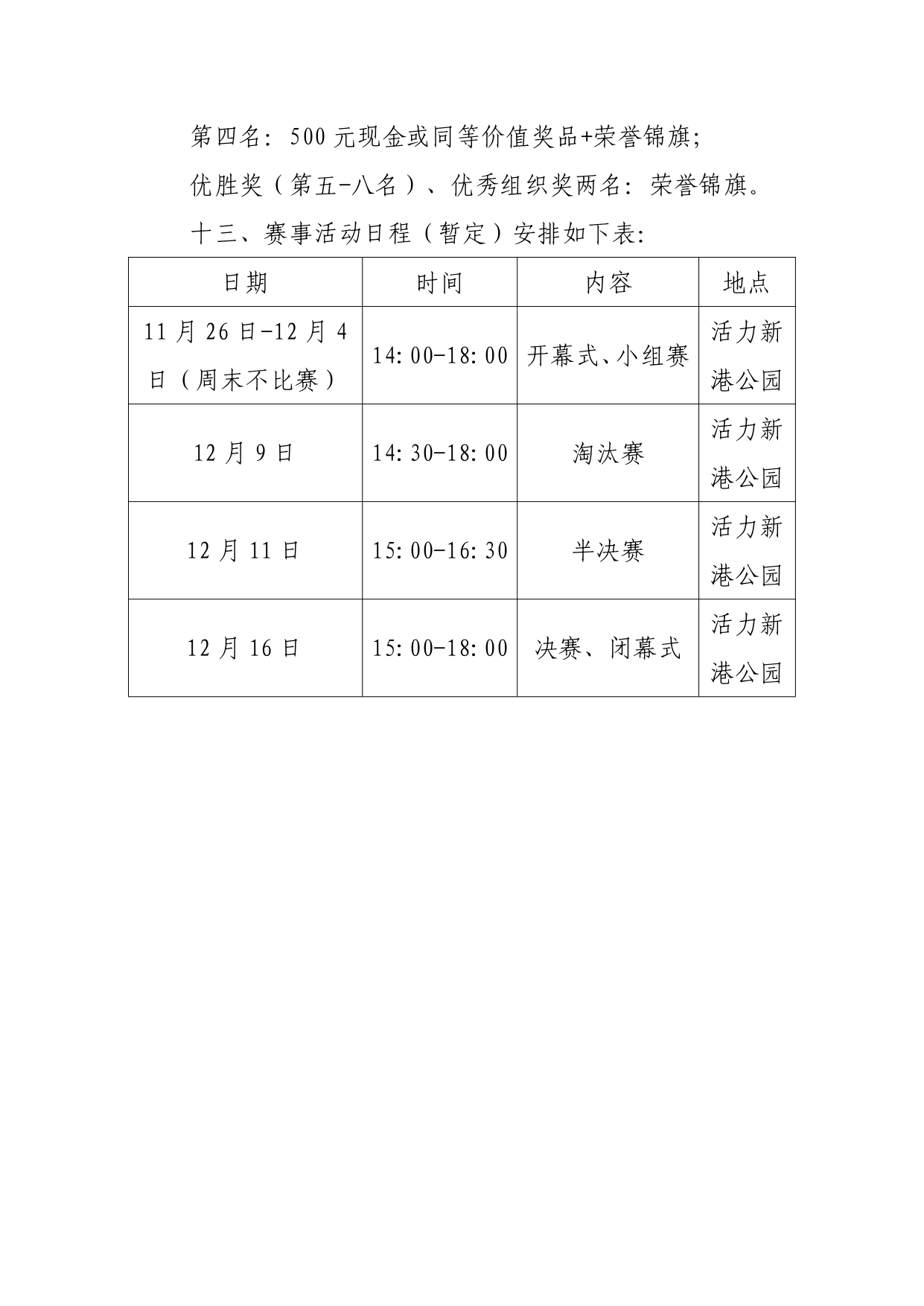 第四名：500元现金或同等价值奖品+荣誉锦旗；

优胜奖（第五-八名）、优秀组织奖两名：荣誉锦旗。

十三、赛事活动日程（暂定）安排如下表：

| 日期 | 时间 | 内容 | 地点 |
|---|---|---|---|
| 11月26日-12月4日（周末不比赛） | 14:00-18:00 | 开幕式、小组赛 | 活力新港公园 |
| 12月9日 | 14:30-18:00 | 淘汰赛 | 活力新港公园 |
| 12月11日 | 15:00-16:30 | 半决赛 | 活力新港公园 |
| 12月16日 | 15:00-18:00 | 决赛、闭幕式 | 活力新港公园 |